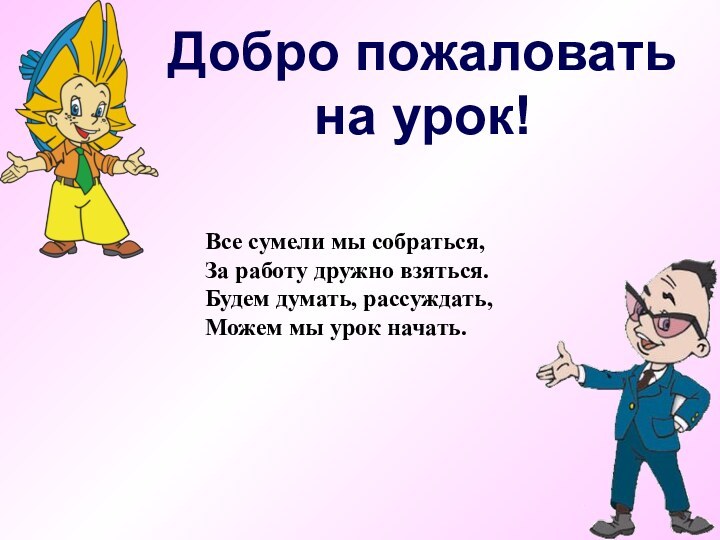 Добро пожаловать на урок!

Все сумели мы собраться,
За работу дружно взяться.
Будем думать, рассуждать,
Можем мы урок начать.